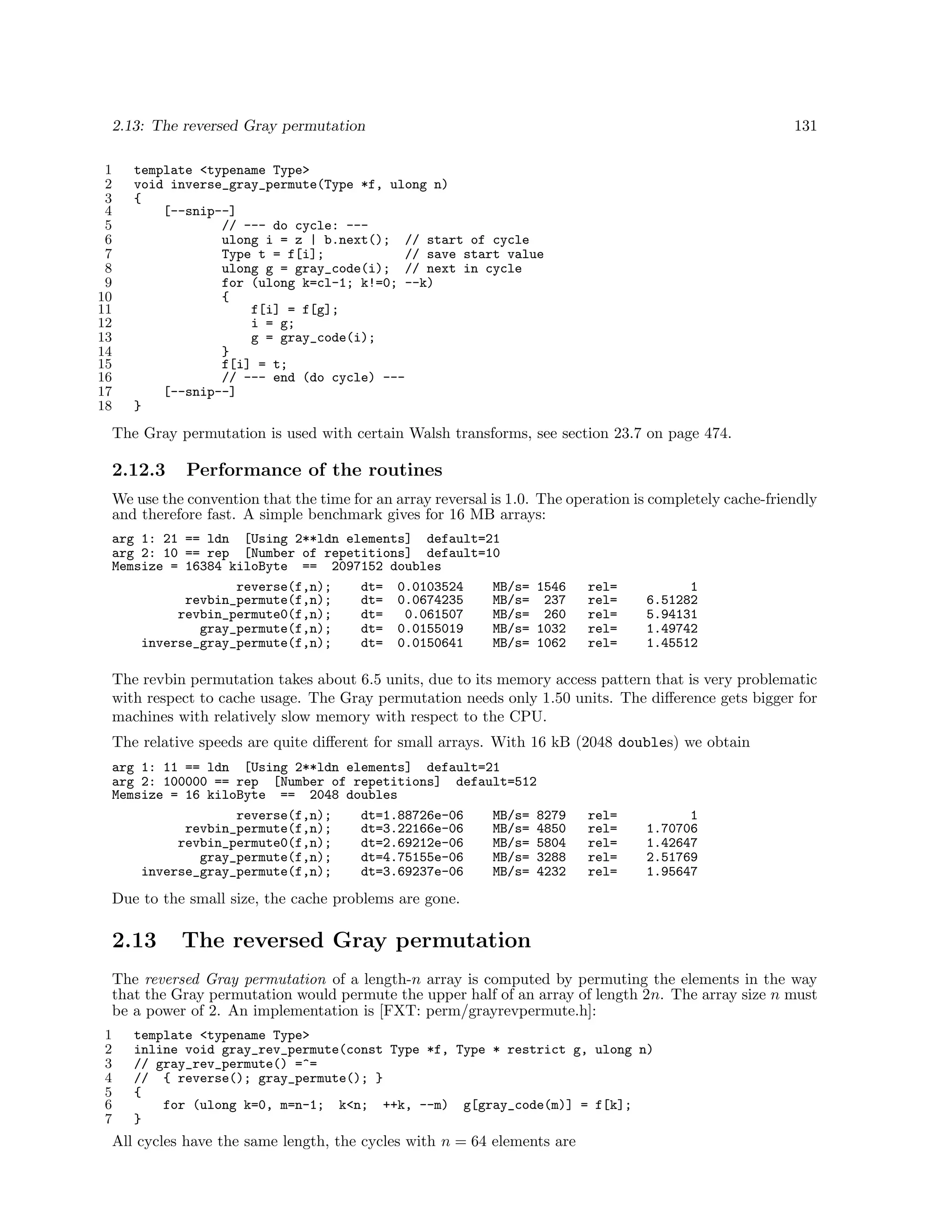 2.13: The reversed Gray permutation 131

1 template <typename Type>
2 void inverse_gray_permute(Type *f, ulong n)
3 {
4     [--snip--]
5             // --- do cycle: ---
6             ulong i = z | b.next();  // start of cycle
7             Type t = f[i];           // save start value
8             ulong g = gray_code(i);  // next in cycle
9             for (ulong k=cl-1; k!=0; --k)
10            {
11                f[i] = f[g];
12                i = g;
13                g = gray_code(i);
14            }
15            f[i] = t;
16            // --- end (do cycle) ---
17    [--snip--]
18 }

The Gray permutation is used with certain Walsh transforms, see section 23.7 on page 474.

2.12.3 Performance of the routines

We use the convention that the time for an array reversal is 1.0. The operation is completely cache-friendly and therefore fast. A simple benchmark gives for 16 MB arrays:

arg 1: 21 == ldn  [Using 2**ldn elements]  default=21
arg 2: 10 == rep  [Number of repetitions]  default=10
Memsize = 16384 kiloByte  ==  2097152 doubles
reverse(f,n);    dt= 0.0103524    MB/s= 1546   rel=   1
revbin_permute(f,n);    dt= 0.0674235    MB/s= 237   rel=   6.51282
revbin_permute0(f,n);    dt= 0.061507    MB/s= 260   rel=   5.94131
gray_permute(f,n);    dt= 0.0155019    MB/s= 1032   rel=   1.49742
inverse_gray_permute(f,n);    dt= 0.0150641    MB/s= 1062   rel=   1.45512

The revbin permutation takes about 6.5 units, due to its memory access pattern that is very problematic with respect to cache usage. The Gray permutation needs only 1.50 units. The difference gets bigger for machines with relatively slow memory with respect to the CPU.

The relative speeds are quite different for small arrays. With 16 kB (2048 doubles) we obtain

arg 1: 11 == ldn  [Using 2**ldn elements]  default=21
arg 2: 100000 == rep  [Number of repetitions]  default=512
Memsize = 16 kiloByte  ==  2048 doubles
reverse(f,n);    dt=1.88726e-06    MB/s= 8279   rel=   1
revbin_permute(f,n);    dt=3.22166e-06    MB/s= 4850   rel=   1.70706
revbin_permute0(f,n);    dt=2.69212e-06    MB/s= 5804   rel=   1.42647
gray_permute(f,n);    dt=4.75155e-06    MB/s= 3288   rel=   2.51769
inverse_gray_permute(f,n);    dt=3.69237e-06    MB/s= 4232   rel=   1.95647

Due to the small size, the cache problems are gone.

2.13 The reversed Gray permutation

The reversed Gray permutation of a length-$n$ array is computed by permuting the elements in the way that the Gray permutation would permute the upper half of an array of length $2n$. The array size $n$ must be a power of 2. An implementation is [FXT: perm/grayrevpermute.h]:

1 template <typename Type>
2 inline void gray_rev_permute(const Type *f, Type * restrict g, ulong n)
3 // gray_rev_permute() =^=
4 //  { reverse(); gray_permute(); }
5 {
6     for (ulong k=0, m=n-1;  k<n;  ++k, --m)  g[gray_code(m)] = f[k];
7 }

All cycles have the same length, the cycles with $n = 64$ elements are